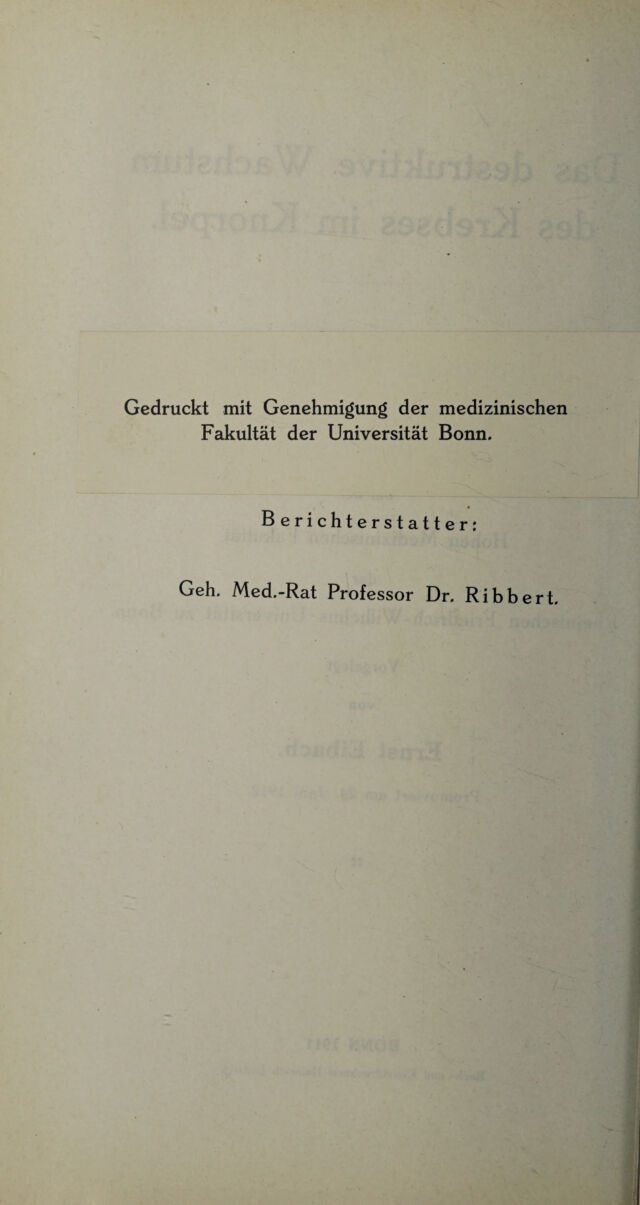 Gedruckt mit Genehmigung der medizinischen Fakultät der Universität Bonn.

Berichterstatter:

Geh. Med.-Rat Professor Dr. Ribbert.